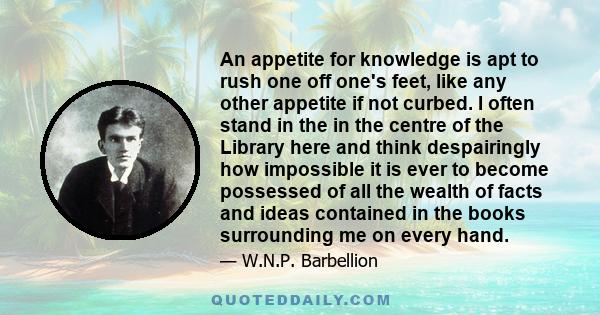 An appetite for knowledge is apt to rush one off one's feet, like any other appetite if not curbed. I often stand in the in the centre of the Library here and think despairingly how impossible it is ever to become possessed of all the wealth of facts and ideas contained in the books surrounding me on every hand.

— W.N.P. Barbellion

QUOTEDDAILY.COM